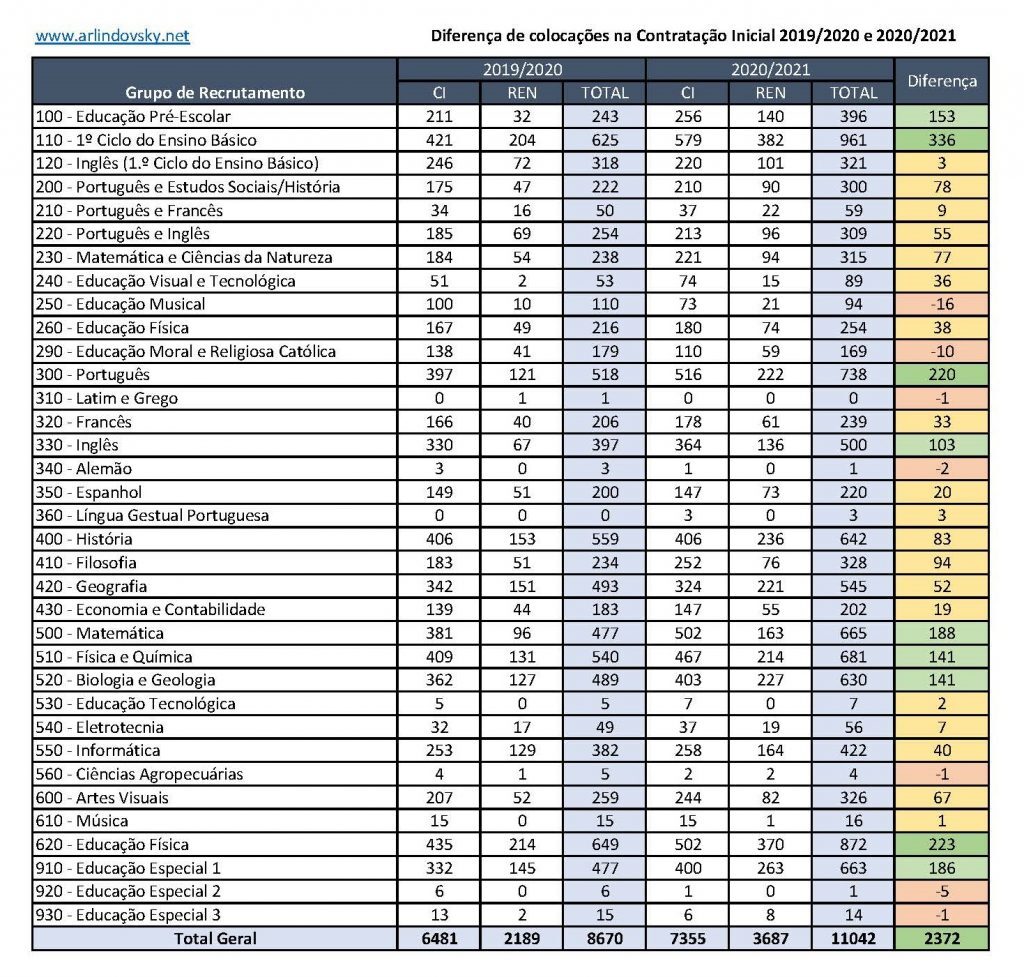 www.arlindovsky.net

Diferença de colocações na Contratação Inicial 2019/2020 e 2020/2021

| Grupo de Recrutamento | 2019/2020 CI | 2019/2020 REN | 2019/2020 TOTAL | 2020/2021 CI | 2020/2021 REN | 2020/2021 TOTAL | Diferença |
|---|---|---|---|---|---|---|---|
| 100 - Educação Pré-Escolar | 211 | 32 | 243 | 256 | 140 | 396 | 153 |
| 110 - 1º Ciclo do Ensino Básico | 421 | 204 | 625 | 579 | 382 | 961 | 336 |
| 120 - Inglês (1.º Ciclo do Ensino Básico) | 246 | 72 | 318 | 220 | 101 | 321 | 3 |
| 200 - Português e Estudos Sociais/História | 175 | 47 | 222 | 210 | 90 | 300 | 78 |
| 210 - Português e Francês | 34 | 16 | 50 | 37 | 22 | 59 | 9 |
| 220 - Português e Inglês | 185 | 69 | 254 | 213 | 96 | 309 | 55 |
| 230 - Matemática e Ciências da Natureza | 184 | 54 | 238 | 221 | 94 | 315 | 77 |
| 240 - Educação Visual e Tecnológica | 51 | 2 | 53 | 74 | 15 | 89 | 36 |
| 250 - Educação Musical | 100 | 10 | 110 | 73 | 21 | 94 | -16 |
| 260 - Educação Física | 167 | 49 | 216 | 180 | 74 | 254 | 38 |
| 290 - Educação Moral e Religiosa Católica | 138 | 41 | 179 | 110 | 59 | 169 | -10 |
| 300 - Português | 397 | 121 | 518 | 516 | 222 | 738 | 220 |
| 310 - Latim e Grego | 0 | 1 | 1 | 0 | 0 | 0 | -1 |
| 320 - Francês | 166 | 40 | 206 | 178 | 61 | 239 | 33 |
| 330 - Inglês | 330 | 67 | 397 | 364 | 136 | 500 | 103 |
| 340 - Alemão | 3 | 0 | 3 | 1 | 0 | 1 | -2 |
| 350 - Espanhol | 149 | 51 | 200 | 147 | 73 | 220 | 20 |
| 360 - Língua Gestual Portuguesa | 0 | 0 | 0 | 3 | 0 | 3 | 3 |
| 400 - História | 406 | 153 | 559 | 406 | 236 | 642 | 83 |
| 410 - Filosofia | 183 | 51 | 234 | 252 | 76 | 328 | 94 |
| 420 - Geografia | 342 | 151 | 493 | 324 | 221 | 545 | 52 |
| 430 - Economia e Contabilidade | 139 | 44 | 183 | 147 | 55 | 202 | 19 |
| 500 - Matemática | 381 | 96 | 477 | 502 | 163 | 665 | 188 |
| 510 - Física e Química | 409 | 131 | 540 | 467 | 214 | 681 | 141 |
| 520 - Biologia e Geologia | 362 | 127 | 489 | 403 | 227 | 630 | 141 |
| 530 - Educação Tecnológica | 5 | 0 | 5 | 7 | 0 | 7 | 2 |
| 540 - Eletrotecnia | 32 | 17 | 49 | 37 | 19 | 56 | 7 |
| 550 - Informática | 253 | 129 | 382 | 258 | 164 | 422 | 40 |
| 560 - Ciências Agropecuárias | 4 | 1 | 5 | 2 | 2 | 4 | -1 |
| 600 - Artes Visuais | 207 | 52 | 259 | 244 | 82 | 326 | 67 |
| 610 - Música | 15 | 0 | 15 | 15 | 1 | 16 | 1 |
| 620 - Educação Física | 435 | 214 | 649 | 502 | 370 | 872 | 223 |
| 910 - Educação Especial 1 | 332 | 145 | 477 | 400 | 263 | 663 | 186 |
| 920 - Educação Especial 2 | 6 | 0 | 6 | 1 | 0 | 1 | -5 |
| 930 - Educação Especial 3 | 13 | 2 | 15 | 6 | 8 | 14 | -1 |
| Total Geral | 6481 | 2189 | 8670 | 7355 | 3687 | 11042 | 2372 |